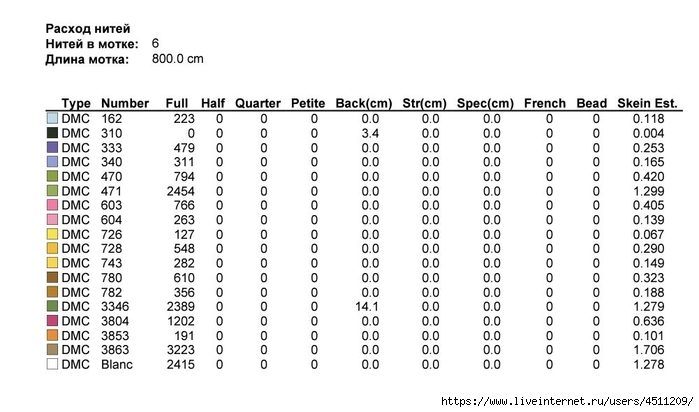 Расход нитей
Нитей в мотке: 6
Длина мотка: 800.0 cm

| Type | Number | Full | Half | Quarter | Petite | Back(cm) | Str(cm) | Spec(cm) | French | Bead | Skein Est. |
|---|---|---|---|---|---|---|---|---|---|---|---|
| DMC | 162 | 223 | 0 | 0 | 0 | 0.0 | 0.0 | 0.0 | 0 | 0 | 0.118 |
| DMC | 310 | 0 | 0 | 0 | 0 | 3.4 | 0.0 | 0.0 | 0 | 0 | 0.004 |
| DMC | 333 | 479 | 0 | 0 | 0 | 0.0 | 0.0 | 0.0 | 0 | 0 | 0.253 |
| DMC | 340 | 311 | 0 | 0 | 0 | 0.0 | 0.0 | 0.0 | 0 | 0 | 0.165 |
| DMC | 470 | 794 | 0 | 0 | 0 | 0.0 | 0.0 | 0.0 | 0 | 0 | 0.420 |
| DMC | 471 | 2454 | 0 | 0 | 0 | 0.0 | 0.0 | 0.0 | 0 | 0 | 1.299 |
| DMC | 603 | 766 | 0 | 0 | 0 | 0.0 | 0.0 | 0.0 | 0 | 0 | 0.405 |
| DMC | 604 | 263 | 0 | 0 | 0 | 0.0 | 0.0 | 0.0 | 0 | 0 | 0.139 |
| DMC | 726 | 127 | 0 | 0 | 0 | 0.0 | 0.0 | 0.0 | 0 | 0 | 0.067 |
| DMC | 728 | 548 | 0 | 0 | 0 | 0.0 | 0.0 | 0.0 | 0 | 0 | 0.290 |
| DMC | 743 | 282 | 0 | 0 | 0 | 0.0 | 0.0 | 0.0 | 0 | 0 | 0.149 |
| DMC | 780 | 610 | 0 | 0 | 0 | 0.0 | 0.0 | 0.0 | 0 | 0 | 0.323 |
| DMC | 782 | 356 | 0 | 0 | 0 | 0.0 | 0.0 | 0.0 | 0 | 0 | 0.188 |
| DMC | 3346 | 2389 | 0 | 0 | 0 | 14.1 | 0.0 | 0.0 | 0 | 0 | 1.279 |
| DMC | 3804 | 1202 | 0 | 0 | 0 | 0.0 | 0.0 | 0.0 | 0 | 0 | 0.636 |
| DMC | 3853 | 191 | 0 | 0 | 0 | 0.0 | 0.0 | 0.0 | 0 | 0 | 0.101 |
| DMC | 3863 | 3223 | 0 | 0 | 0 | 0.0 | 0.0 | 0.0 | 0 | 0 | 1.706 |
| DMC | Blanc | 2415 | 0 | 0 | 0 | 0.0 | 0.0 | 0.0 | 0 | 0 | 1.278 |

https://www.liveinternet.ru/users/4511209/